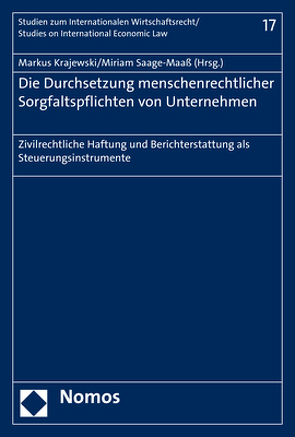 Studien zum Internationalen Wirtschaftsrecht/
Studies on International Economic Law

17

Markus Krajewski/Miriam Saage-Maaß (Hrsg.)

Die Durchsetzung menschenrechtlicher Sorgfaltspflichten von Unternehmen

Zivilrechtliche Haftung und Berichterstattung als Steuerungsinstrumente

Nomos